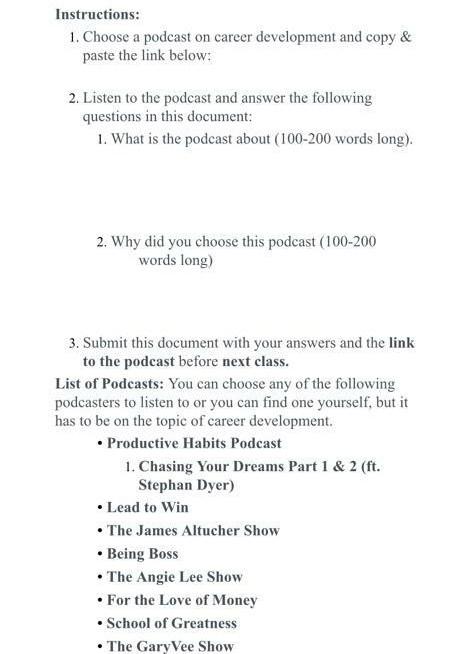 Instructions:

1. Choose a podcast on career development and copy & paste the link below:

2. Listen to the podcast and answer the following questions in this document:

1. What is the podcast about (100-200 words long).

2. Why did you choose this podcast (100-200 words long)

3. Submit this document with your answers and the link to the podcast before next class.

List of Podcasts: You can choose any of the following podcasters to listen to or you can find one yourself, but it has to be on the topic of career development.

• Productive Habits Podcast

1. Chasing Your Dreams Part 1 & 2 (ft. Stephan Dyer)

• Lead to Win
• The James Altucher Show
• Being Boss
• The Angie Lee Show
• For the Love of Money
• School of Greatness
• The GaryVee Show